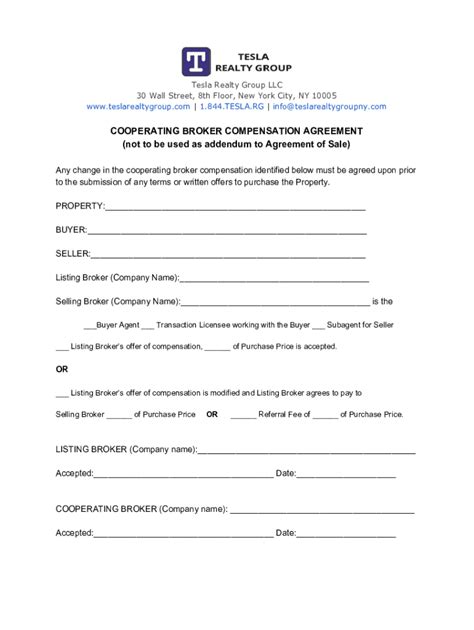 T
TESLA
REALTY GROUP

Tesla Realty Group LLC
30 Wall Street, 8th Floor, New York City, NY 10005
www.teslarealtygroup.com | 1.844.TESLA.RG | info@teslarealtygroupny.com

COOPERATING BROKER COMPENSATION AGREEMENT
(not to be used as addendum to Agreement of Sale)

Any change in the cooperating broker compensation identified below must be agreed upon prior to the submission of any terms or written offers to purchase the Property.

PROPERTY:____

BUYER:____

SELLER:____

Listing Broker (Company Name):____

Selling Broker (Company Name):____ is the

____Buyer Agent ____ Transaction Licensee working with the Buyer ____ Subagent for Seller

____ Listing Broker's offer of compensation, ____ of Purchase Price is accepted.

OR

____ Listing Broker's offer of compensation is modified and Listing Broker agrees to pay to

Selling Broker ____ of Purchase Price OR ____ Referral Fee of ____ of Purchase Price.

LISTING BROKER (Company name):____

Accepted:____ Date:____

COOPERATING BROKER (Company name): ____

Accepted:____ Date:____